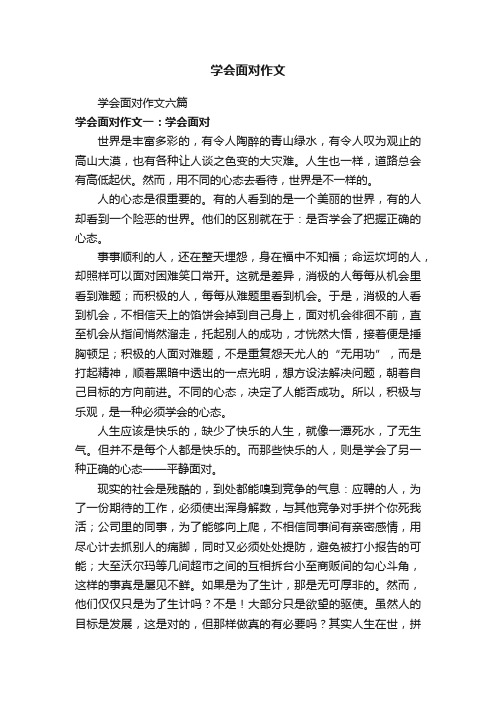 学会面对作文

学会面对作文六篇

学会面对作文一：学会面对

世界是丰富多彩的，有令人陶醉的青山绿水，有令人叹为观止的高山大漠，也有各种让人谈之色变的大灾难。人生也一样，道路总会有高低起伏。然而，用不同的心态去看待，世界是不一样的。

人的心态是很重要的。有的人看到的是一个美丽的世界，有的人却看到一个险恶的世界。他们的区别就在于：是否学会了把握正确的心态。

事事顺利的人，还在整天埋怨，身在福中不知福；命运坎坷的人，却照样可以面对困难笑口常开。这就是差异，消极的人每每从机会里看到难题；而积极的人，每每从难题里看到机会。于是，消极的人看到机会，不相信天上的馅饼会掉到自己身上，面对机会徘徊不前，直至机会从指间悄然溜走，托起别人的成功，才恍然大悟，接着便是捶胸顿足；积极的人面对难题，不是重复怨天尤人的“无用功”，而是打起精神，顺着黑暗中透出的一点光明，想方设法解决问题，朝着自己目标的方向前进。不同的心态，决定了人能否成功。所以，积极与乐观，是一种必须学会的心态。

人生应该是快乐的，缺少了快乐的人生，就像一潭死水，了无生气。但并不是每个人都是快乐的。而那些快乐的人，则是学会了另一种正确的心态——平静面对。

现实的社会是残酷的，到处都能嗅到竞争的气息：应聘的人，为了一份期待的工作，必须使出浑身解数，与其他竞争对手拼个你死我活；公司里的同事，为了能够向上爬，不相信同事间有亲密感情，用尽心计去抓别人的痛脚，同时又必须处处提防，避免被打小报告的可能；大至沃尔玛等几间超市之间的互相拆台小至商贩间的勾心斗角，这样的事真是屡见不鲜。如果是为了生计，那是无可厚非的。然而，他们仅仅只是为了生计吗？不是！大部分只是欲望的驱使。虽然人的目标是发展，这是对的，但那样做真的有必要吗？其实人生在世，拼